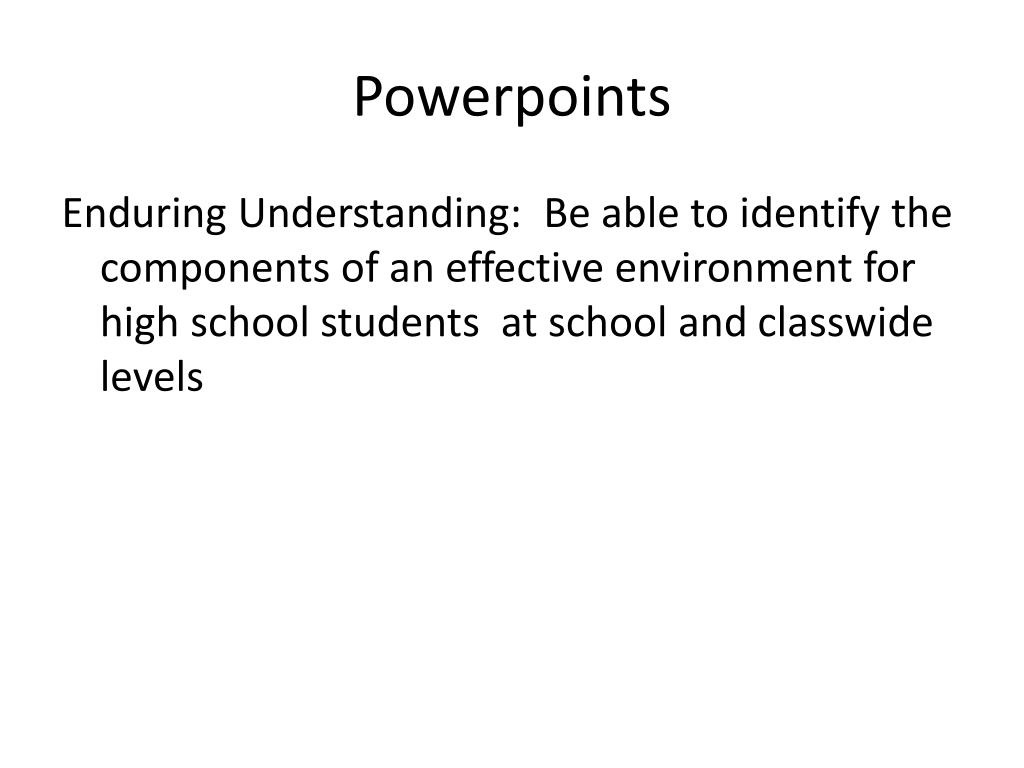 Powerpoints

Enduring Understanding: Be able to identify the components of an effective environment for high school students at school and classwide levels